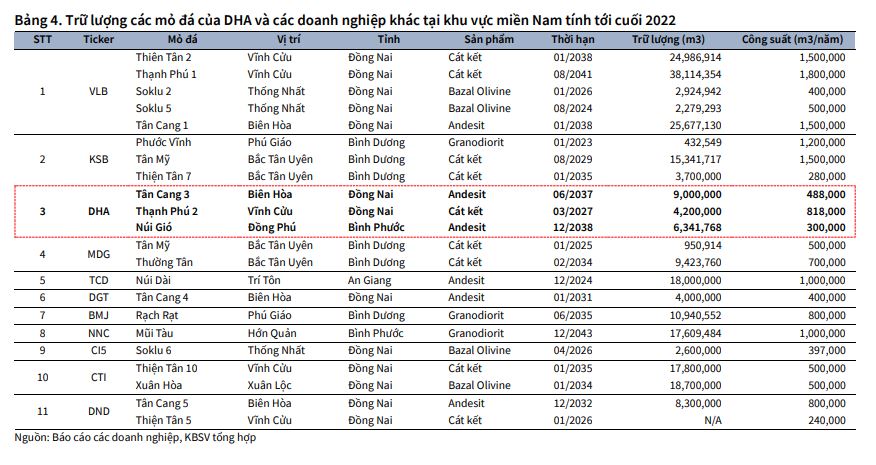 Bảng 4. Trữ lượng các mỏ đá của DHA và các doanh nghiệp khác tại khu vực miền Nam tính tới cuối 2022

| STT | Ticker | Mỏ đá | Vị trí | Tỉnh | Sản phẩm | Thời hạn | Trữ lượng (m3) | Công suất (m3/năm) |
|---|---|---|---|---|---|---|---|---|
| 1 | VLB | Thiện Tân 2 | Vĩnh Cửu | Đồng Nai | Cát kết | 01/2038 | 24,986,914 | 1,500,000 |
| | | Thạnh Phú 1 | Vĩnh Cửu | Đồng Nai | Cát kết | 08/2041 | 38,114,354 | 1,800,000 |
| | | Soklu 2 | Thống Nhất | Đồng Nai | Bazal Olivine | 01/2026 | 2,924,942 | 400,000 |
| | | Soklu 5 | Thống Nhất | Đồng Nai | Bazal Olivine | 08/2024 | 2,279,293 | 500,000 |
| | | Tân Cang 1 | Biên Hòa | Đồng Nai | Andesit | 01/2038 | 25,677,130 | 1,500,000 |
| 2 | KSB | Phước Vĩnh | Phú Giáo | Bình Dương | Granodiorit | 01/2023 | 432,549 | 1,200,000 |
| | | Tân Mỹ | Bắc Tân Uyên | Bình Dương | Cát kết | 08/2029 | 15,341,717 | 1,500,000 |
| | | Thiện Tân 7 | Bắc Tân Uyên | Bình Dương | Cát kết | 01/2035 | 3,700,000 | 280,000 |
| 3 | DHA | Tân Cang 3 | Biên Hòa | Đồng Nai | Andesit | 06/2037 | 9,000,000 | 488,000 |
| | | Thạnh Phú 2 | Vĩnh Cửu | Đồng Nai | Cát kết | 03/2027 | 4,200,000 | 818,000 |
| | | Núi Gió | Đồng Phú | Bình Phước | Andesit | 12/2038 | 6,341,768 | 300,000 |
| 4 | MDG | Tân Mỹ | Bắc Tân Uyên | Bình Dương | Cát kết | 01/2025 | 950,914 | 500,000 |
| | | Thường Tân | Bắc Tân Uyên | Bình Dương | Cát kết | 02/2034 | 9,423,760 | 700,000 |
| 5 | TCD | Núi Dài | Trí Tôn | An Giang | Andesit | 12/2024 | 18,000,000 | 1,000,000 |
| 6 | DGT | Tân Cang 4 | Biên Hòa | Đồng Nai | Andesit | 01/2031 | 4,000,000 | 400,000 |
| 7 | BMJ | Rạch Rạt | Phú Giáo | Bình Dương | Granodiorit | 06/2035 | 10,940,552 | 800,000 |
| 8 | NNC | Mũi Tàu | Hớn Quản | Bình Phước | Granodiorit | 12/2043 | 17,609,484 | 1,000,000 |
| 9 | CI5 | Soklu 6 | Thống Nhất | Đồng Nai | Bazal Olivine | 04/2026 | 2,600,000 | 397,000 |
| 10 | CTI | Thiện Tân 10 | Vĩnh Cửu | Đồng Nai | Cát kết | 01/2035 | 17,800,000 | 500,000 |
| | | Xuân Hòa | Xuân Lộc | Đồng Nai | Bazal Olivine | 01/2034 | 18,700,000 | 500,000 |
| 11 | DND | Tân Cang 5 | Biên Hòa | Đồng Nai | Andesit | 12/2032 | 8,300,000 | 800,000 |
| | | Thiện Tân 5 | Vĩnh Cửu | Đồng Nai | Cát kết | 01/2026 | N/A | 240,000 |

Nguồn: Báo cáo các doanh nghiệp, KBSV tổng hợp